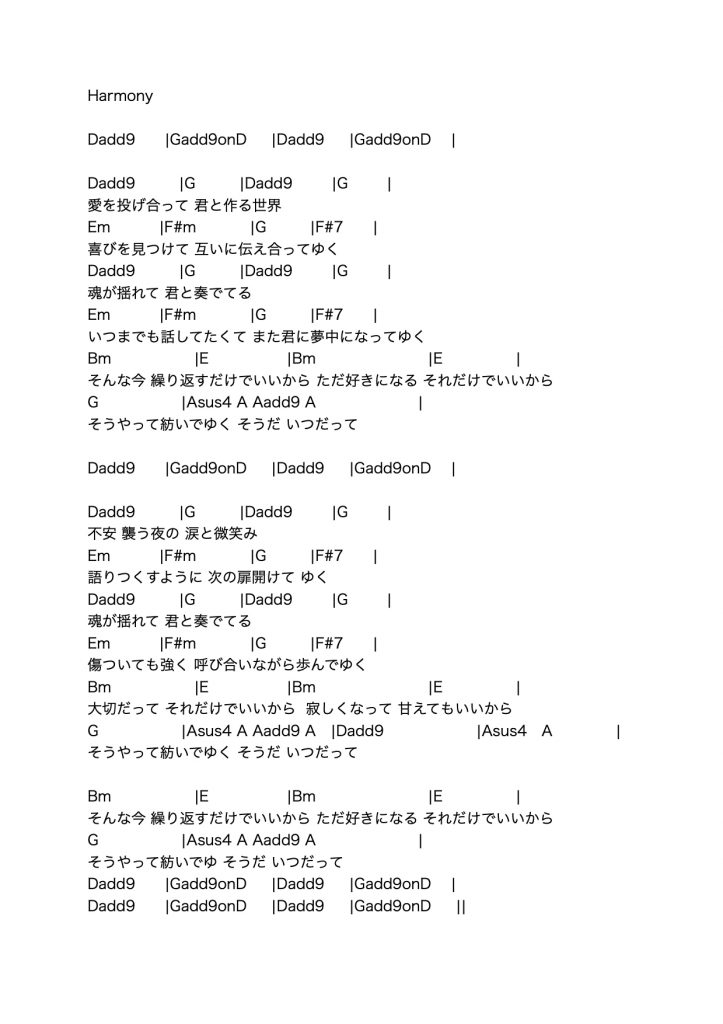 Harmony

Dadd9 |Gadd9onD |Dadd9 |Gadd9onD |

Dadd9 |G |Dadd9 |G |
愛を投げ合って 君と作る世界
Em |F#m |G |F#7 |
喜びを見つけて 互いに伝え合ってゆく
Dadd9 |G |Dadd9 |G |
魂が揺れて 君と奏でてる
Em |F#m |G |F#7 |
いつまでも話してたくて また君に夢中になってゆく
Bm |E |Bm |E |
そんな今 繰り返すだけでいいから ただ好きになる それだけでいいから
G |Asus4 A Aadd9 A |
そうやって紡いでゆく そうだ いつだって

Dadd9 |Gadd9onD |Dadd9 |Gadd9onD |

Dadd9 |G |Dadd9 |G |
不安 襲う夜の 涙と微笑み
Em |F#m |G |F#7 |
語りつくすように 次の扉開けて ゆく
Dadd9 |G |Dadd9 |G |
魂が揺れて 君と奏でてる
Em |F#m |G |F#7 |
傷ついても強く 呼び合いながら歩んでゆく
Bm |E |Bm |E |
大切だって それだけでいいから 寂しくなって 甘えてもいいから
G |Asus4 A Aadd9 A |Dadd9 |Asus4 A |
そうやって紡いでゆく そうだ いつだって

Bm |E |Bm |E |
そんな今 繰り返すだけでいいから ただ好きになる それだけでいいから
G |Asus4 A Aadd9 A |
そうやって紡いでゆ そうだ いつだって
Dadd9 |Gadd9onD |Dadd9 |Gadd9onD |
Dadd9 |Gadd9onD |Dadd9 |Gadd9onD ||